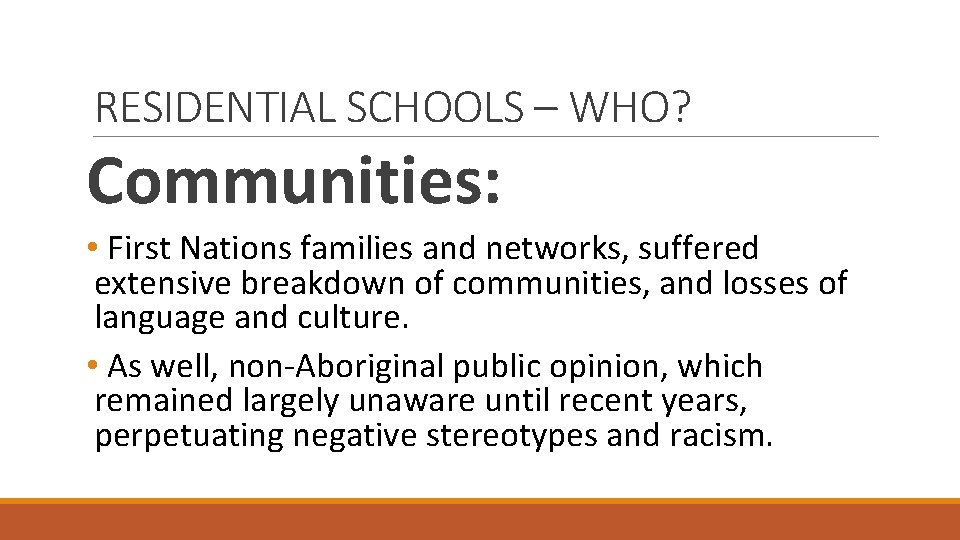 RESIDENTIAL SCHOOLS – WHO?

Communities:

• First Nations families and networks, suffered extensive breakdown of communities, and losses of language and culture.

• As well, non-Aboriginal public opinion, which remained largely unaware until recent years, perpetuating negative stereotypes and racism.